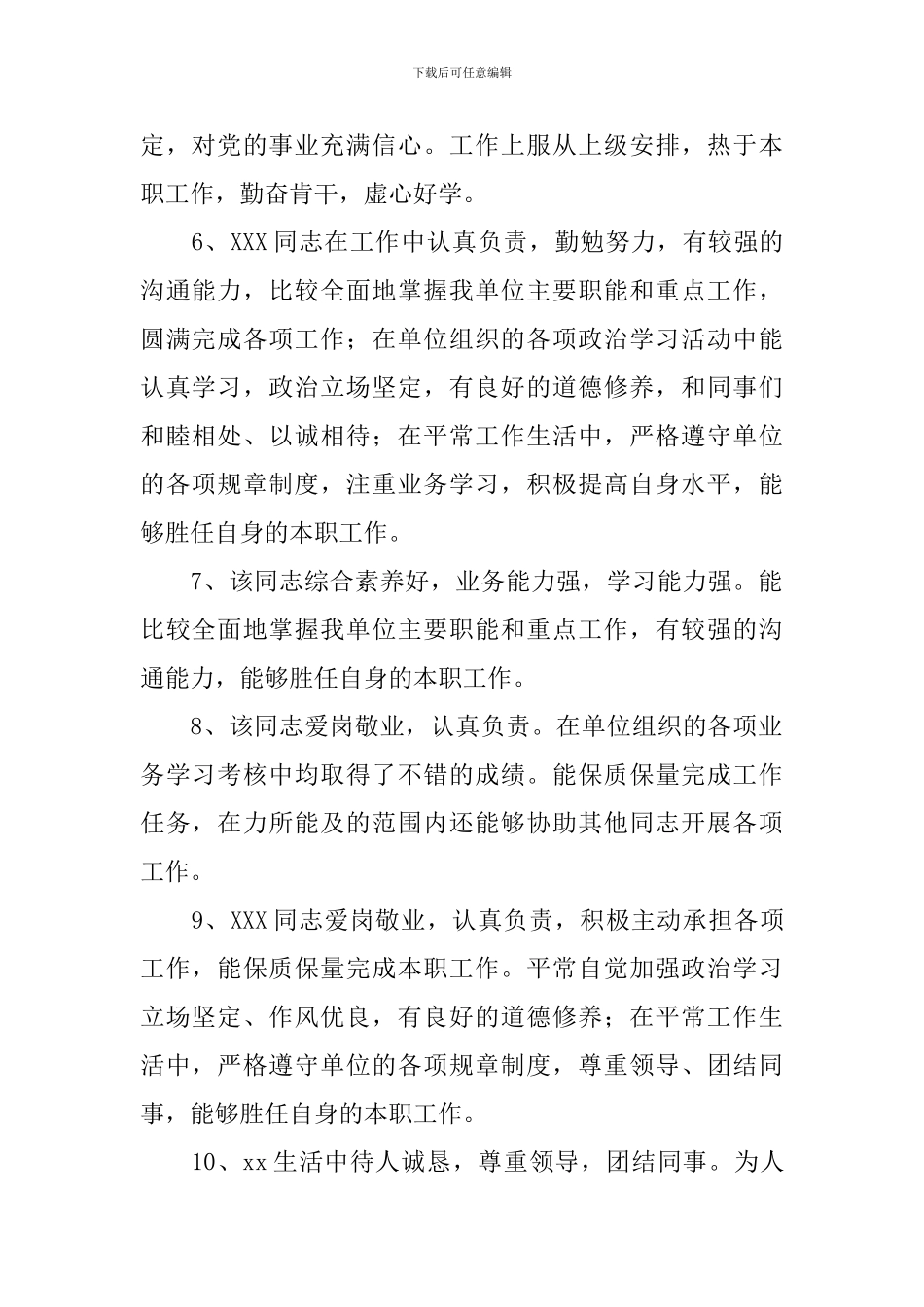 下载后可任意编辑

定，对党的事业充满信心。工作上服从上级安排，热于本职工作，勤奋肯干，虚心好学。

6、XXX 同志在工作中认真负责，勤勉努力，有较强的沟通能力，比较全面地掌握我单位主要职能和重点工作，圆满完成各项工作；在单位组织的各项政治学习活动中能认真学习，政治立场坚定，有良好的道德修养，和同事们和睦相处、以诚相待；在平常工作生活中，严格遵守单位的各项规章制度，注重业务学习，积极提高自身水平，能够胜任自身的本职工作。

7、该同志综合素养好，业务能力强，学习能力强。能比较全面地掌握我单位主要职能和重点工作，有较强的沟通能力，能够胜任自身的本职工作。

8、该同志爱岗敬业，认真负责。在单位组织的各项业务学习考核中均取得了不错的成绩。能保质保量完成工作任务，在力所能及的范围内还能够协助其他同志开展各项工作。

9、XXX 同志爱岗敬业，认真负责，积极主动承担各项工作，能保质保量完成本职工作。平常自觉加强政治学习立场坚定、作风优良，有良好的道德修养；在平常工作生活中，严格遵守单位的各项规章制度，尊重领导、团结同事，能够胜任自身的本职工作。

10、xx 生活中待人诚恳，尊重领导，团结同事。为人